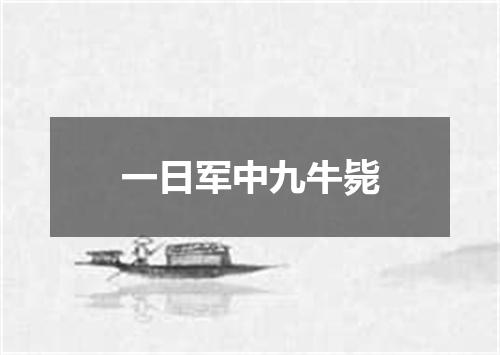 一日军中九牛毙